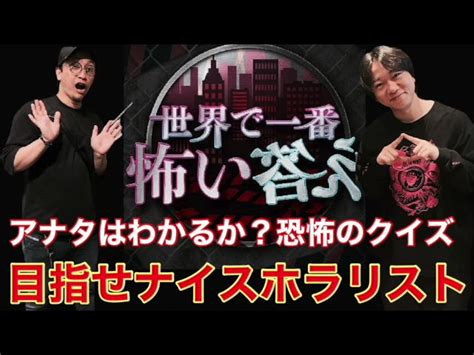 世界で一番
怖い答え

アナタはわかるか？恐怖のクイズ
目指せナイスホラリスト